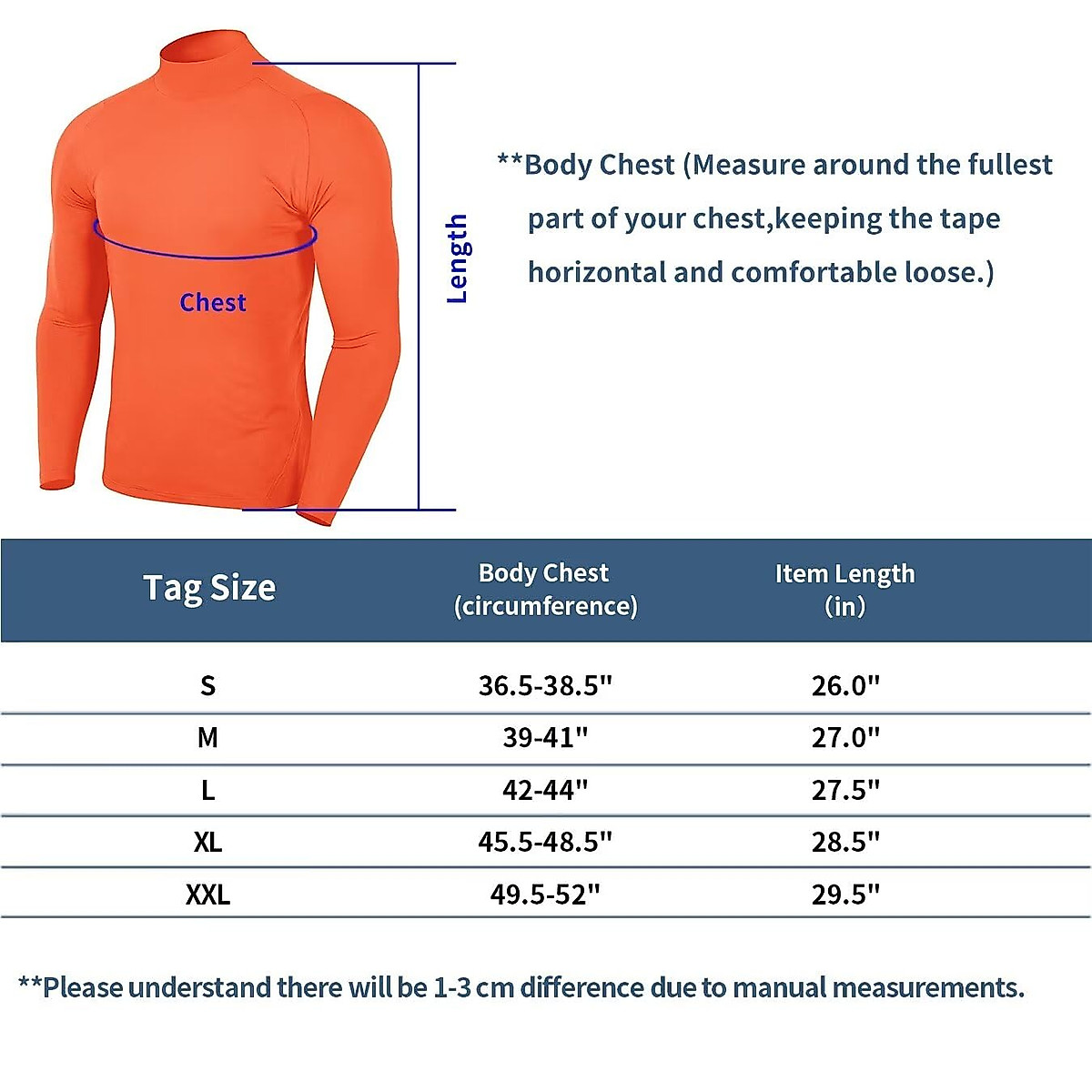 Chest

Length

**Body Chest (Measure around the fullest part of your chest,keeping the tape horizontal and comfortable loose.)

| Tag Size | Body Chest (circumference) | Item Length (in) |
|---|---|---|
| S | 36.5-38.5" | 26.0" |
| M | 39-41" | 27.0" |
| L | 42-44" | 27.5" |
| XL | 45.5-48.5" | 28.5" |
| XXL | 49.5-52" | 29.5" |

**Please understand there will be 1-3 cm difference due to manual measurements.